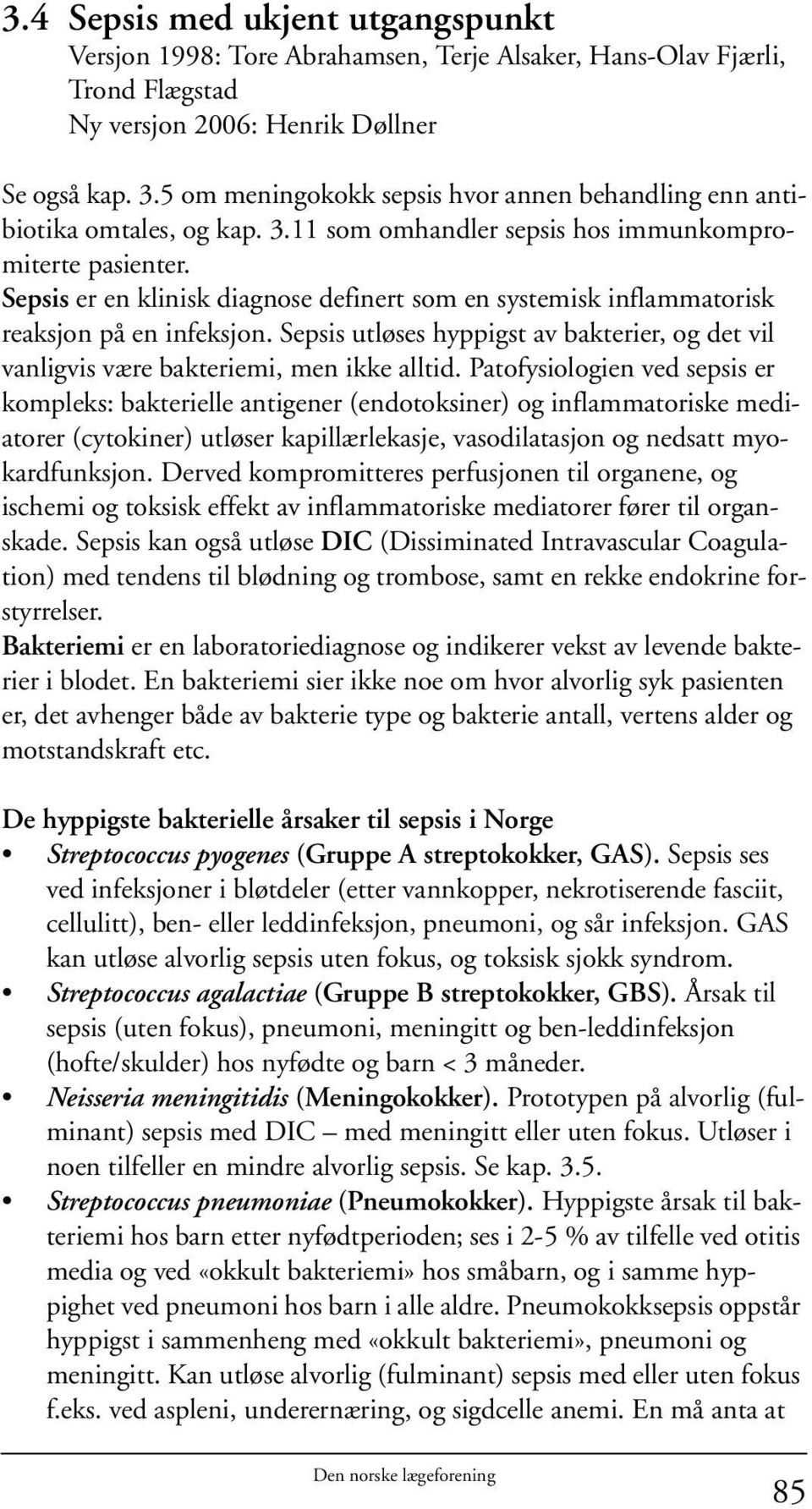 3.4 Sepsis med ukjent utgangspunkt
Versjon 1998: Tore Abrahamsen, Terje Alsaker, Hans-Olav Fjærli, Trond Flægstad
Ny versjon 2006: Henrik Døllner

Se også kap. 3.5 om meningokokk sepsis hvor annen behandling enn antibiotika omtales, og kap. 3.11 som omhandler sepsis hos immunkompromiterte pasienter.
Sepsis er en klinisk diagnose definert som en systemisk inflammatorisk reaksjon på en infeksjon. Sepsis utløses hyppigst av bakterier, og det vil vanligvis være bakteriemi, men ikke alltid. Patofysiologien ved sepsis er kompleks: bakterielle antigener (endotoksiner) og inflammatoriske mediatorer (cytokiner) utløser kapillærlekasje, vasodilatasjon og nedsatt myokardfunksjon. Derved kompromitteres perfusjonen til organene, og ischemi og toksisk effekt av inflammatoriske mediatorer fører til organskade. Sepsis kan også utløse DIC (Dissiminated Intravascular Coagulation) med tendens til blødning og trombose, samt en rekke endokrine forstyrrelser.
Bakteriemi er en laboratoriediagnose og indikerer vekst av levende bakterier i blodet. En bakteriemi sier ikke noe om hvor alvorlig syk pasienten er, det avhenger både av bakterie type og bakterie antall, vertens alder og motstandskraft etc.

De hyppigste bakterielle årsaker til sepsis i Norge
• Streptococcus pyogenes (Gruppe A streptokokker, GAS). Sepsis ses ved infeksjoner i bløtdeler (etter vannkopper, nekrotiserende fasciit, cellulitt), ben- eller leddinfeksjon, pneumoni, og sår infeksjon. GAS kan utløse alvorlig sepsis uten fokus, og toksisk sjokk syndrom.
• Streptococcus agalactiae (Gruppe B streptokokker, GBS). Årsak til sepsis (uten fokus), pneumoni, meningitt og ben-leddinfeksjon (hofte/skulder) hos nyfødte og barn < 3 måneder.
• Neisseria meningitidis (Meningokokker). Prototypen på alvorlig (fulminant) sepsis med DIC – med meningitt eller uten fokus. Utløser i noen tilfeller en mindre alvorlig sepsis. Se kap. 3.5.
• Streptococcus pneumoniae (Pneumokokker). Hyppigste årsak til bakteriemi hos barn etter nyfødtperioden; ses i 2-5 % av tilfelle ved otitis media og ved «okkult bakteriemi» hos småbarn, og i samme hyppighet ved pneumoni hos barn i alle aldre. Pneumokokksepsis oppstår hyppigst i sammenheng med «okkult bakteriemi», pneumoni og meningitt. Kan utløse alvorlig (fulminant) sepsis med eller uten fokus f.eks. ved aspleni, underernæring, og sigdcelle anemi. En må anta at

Den norske lægeforening
85